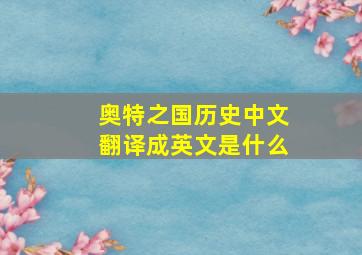 奥特之国历史中文翻译成英文是什么